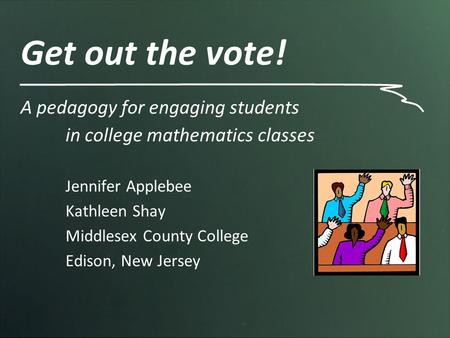 Get out the vote!

A pedagogy for engaging students in college mathematics classes

Jennifer Applebee
Kathleen Shay
Middlesex County College
Edison, New Jersey